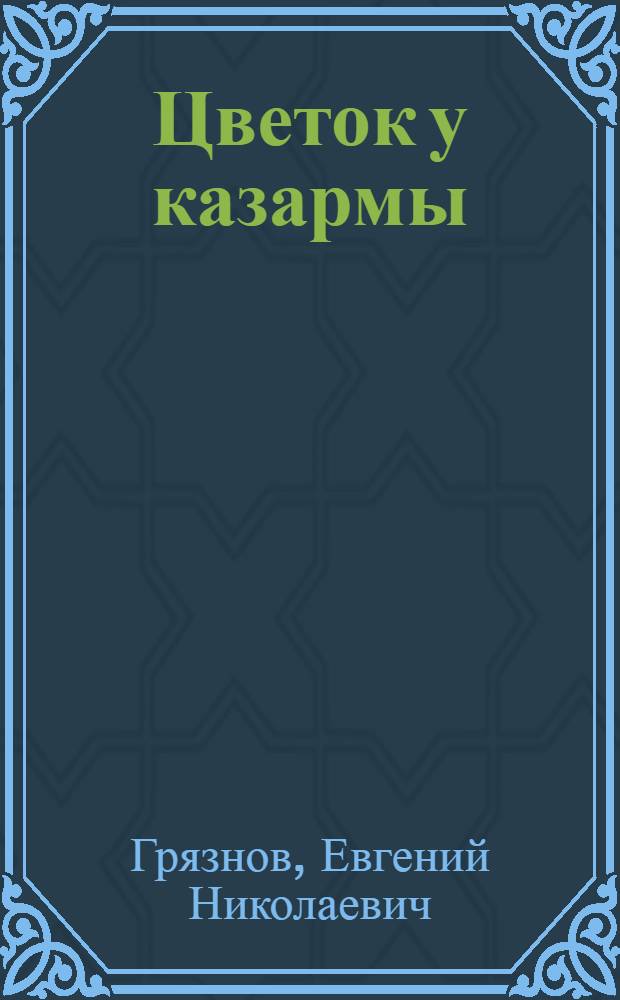 Цветок у казармы

Грязнов, Евгений Николаевич